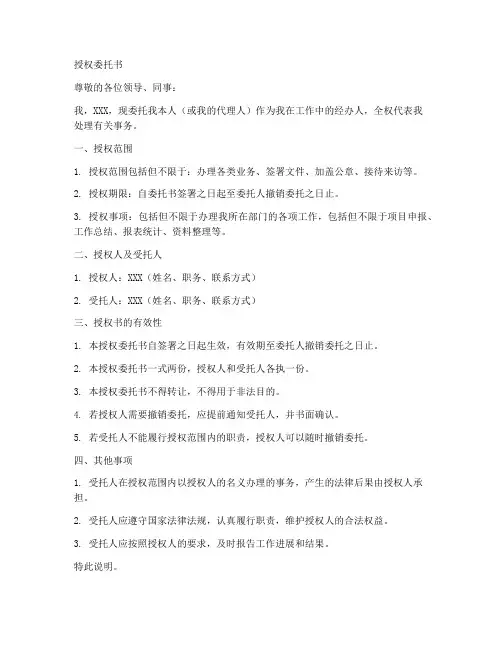 授权委托书

尊敬的各位领导、同事：

我，XXX，现委托我本人（或我的代理人）作为我在工作中的经办人，全权代表我处理有关事务。

一、授权范围

1. 授权范围包括但不限于：办理各类业务、签署文件、加盖公章、接待来访等。

2. 授权期限：自委托书签署之日起至委托人撤销委托之日止。

3. 授权事项：包括但不限于办理我所在部门的各项工作，包括但不限于项目申报、工作总结、报表统计、资料整理等。

二、授权人及受托人

1. 授权人：XXX（姓名、职务、联系方式）

2. 受托人：XXX（姓名、职务、联系方式）

三、授权书的有效性

1. 本授权委托书自签署之日起生效，有效期至委托人撤销委托之日止。

2. 本授权委托书一式两份，授权人和受托人各执一份。

3. 本授权委托书不得转让，不得用于非法目的。

4. 若授权人需要撤销委托，应提前通知受托人，并书面确认。

5. 若受托人不能履行授权范围内的职责，授权人可以随时撤销委托。

四、其他事项

1. 受托人在授权范围内以授权人的名义办理的事务，产生的法律后果由授权人承担。

2. 受托人应遵守国家法律法规，认真履行职责，维护授权人的合法权益。

3. 受托人应按照授权人的要求，及时报告工作进展和结果。

特此说明。